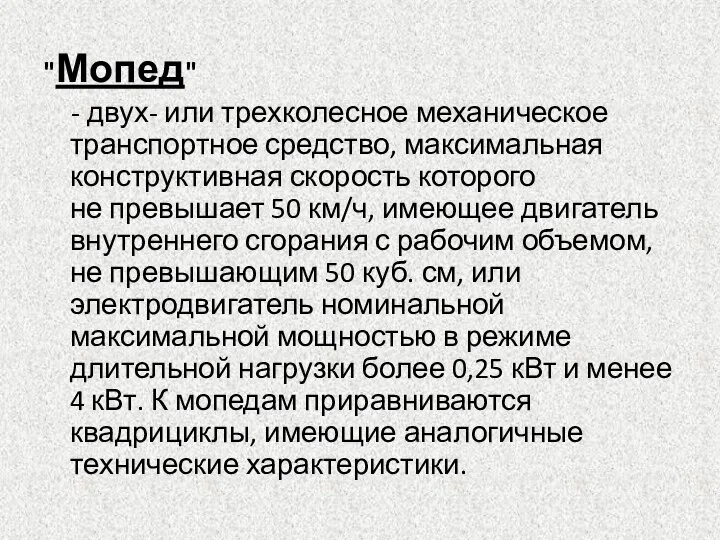 "Мопед"

- двух- или трехколесное механическое транспортное средство, максимальная конструктивная скорость которого не превышает 50 км/ч, имеющее двигатель внутреннего сгорания с рабочим объемом, не превышающим 50 куб. см, или электродвигатель номинальной максимальной мощностью в режиме длительной нагрузки более 0,25 кВт и менее 4 кВт. К мопедам приравниваются квадрициклы, имеющие аналогичные технические характеристики.